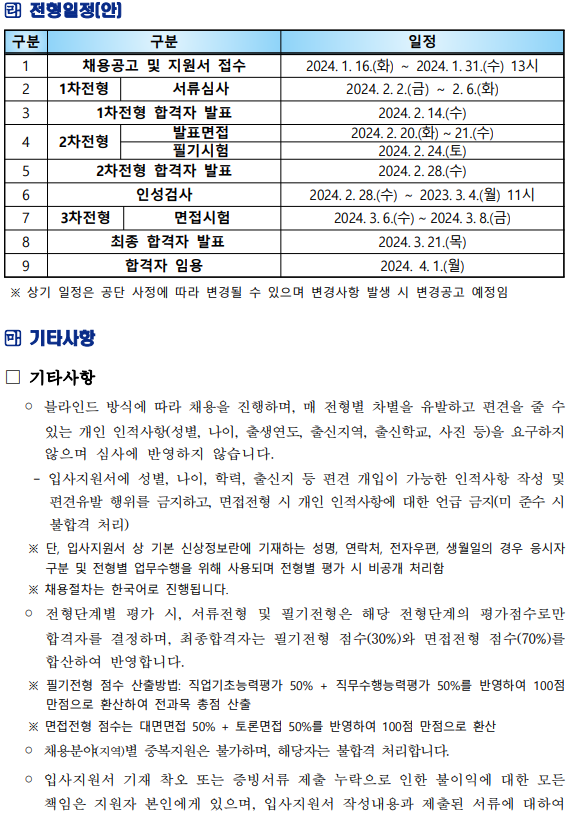 전형일정(안)

| 구분 | 구분 | | 일정 |
|---|---|---|---|
| 1 | 채용공고 및 지원서 접수 | | 2024. 1. 16.(화) ~ 2024. 1. 31.(수) 13시 |
| 2 | 1차전형 | 서류심사 | 2024. 2. 2.(금) ~ 2. 6.(화) |
| 3 | 1차전형 합격자 발표 | | 2024. 2. 14.(수) |
| 4 | 2차전형 | 발표면접 | 2024. 2. 20.(화) ~ 21.(수) |
| | | 필기시험 | 2024. 2. 24.(토) |
| 5 | 2차전형 합격자 발표 | | 2024. 2. 28.(수) |
| 6 | 인성검사 | | 2024. 2. 28.(수) ~ 2023. 3. 4.(월) 11시 |
| 7 | 3차전형 | 면접시험 | 2024. 3. 6.(수) ~ 2024. 3. 8.(금) |
| 8 | 최종 합격자 발표 | | 2024. 3. 21.(목) |
| 9 | 합격자 임용 | | 2024. 4. 1.(월) |

※ 상기 일정은 공단 사정에 따라 변경될 수 있으며 변경사항 발생 시 변경공고 예정임

기타사항

□ 기타사항

○ 블라인드 방식에 따라 채용을 진행하며, 매 전형별 차별을 유발하고 편견을 줄 수 있는 개인 인적사항(성별, 나이, 출생연도, 출신지역, 출신학교, 사진 등)을 요구하지 않으며 심사에 반영하지 않습니다.

- 입사지원서에 성별, 나이, 학력, 출신지 등 편견 개입이 가능한 인적사항 작성 및 편견유발 행위를 금지하고, 면접전형 시 개인 인적사항에 대한 언급 금지(미 준수 시 불합격 처리)

※ 단, 입사지원서 상 기본 신상정보란에 기재하는 성명, 연락처, 전자우편, 생월일의 경우 응시자 구분 및 전형별 업무수행을 위해 사용되며 전형별 평가 시 비공개 처리함

※ 채용절차는 한국어로 진행됩니다.

○ 전형단계별 평가 시, 서류전형 및 필기전형은 해당 전형단계의 평가점수로만 합격자를 결정하며, 최종합격자는 필기전형 점수(30%)와 면접전형 점수(70%)를 합산하여 반영합니다.

※ 필기전형 점수 산출방법: 직업기초능력평가 50% + 직무수행능력평가 50%를 반영하여 100점 만점으로 환산하여 전과목 총점 산출

※ 면접전형 점수는 대면면접 50% + 토론면접 50%를 반영하여 100점 만점으로 환산

○ 채용분야(지역)별 중복지원은 불가하며, 해당자는 불합격 처리합니다.

○ 입사지원서 기재 착오 또는 증빙서류 제출 누락으로 인한 불이익에 대한 모든 책임은 지원자 본인에게 있으며, 입사지원서 작성내용과 제출된 서류에 대하여